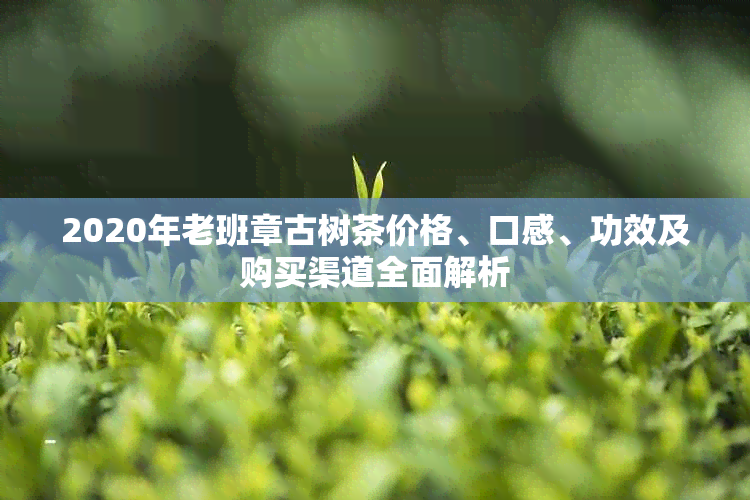 2020年老班章古树茶价格、口感、功效及购买渠道全面解析